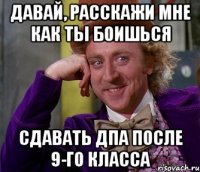 ДАВАЙ, РАССКАЖИ МНЕ КАК ТЫ БОИШЬСЯ

СДАВАТЬ ДПА ПОСЛЕ 9-ГО КЛАССА

risovach.ru